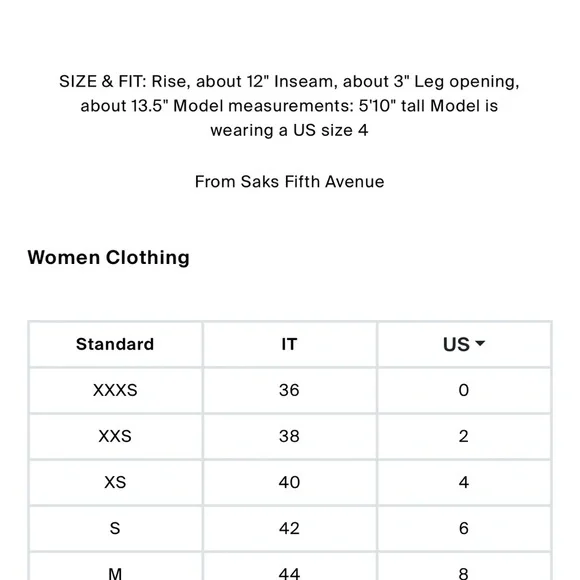 SIZE & FIT: Rise, about 12" Inseam, about 3" Leg opening, about 13.5" Model measurements: 5'10" tall Model is wearing a US size 4

From Saks Fifth Avenue

Women Clothing

| Standard | IT | US |
|---|---|---|
| XXXS | 36 | 0 |
| XXS | 38 | 2 |
| XS | 40 | 4 |
| S | 42 | 6 |
| M | 44 | 8 |